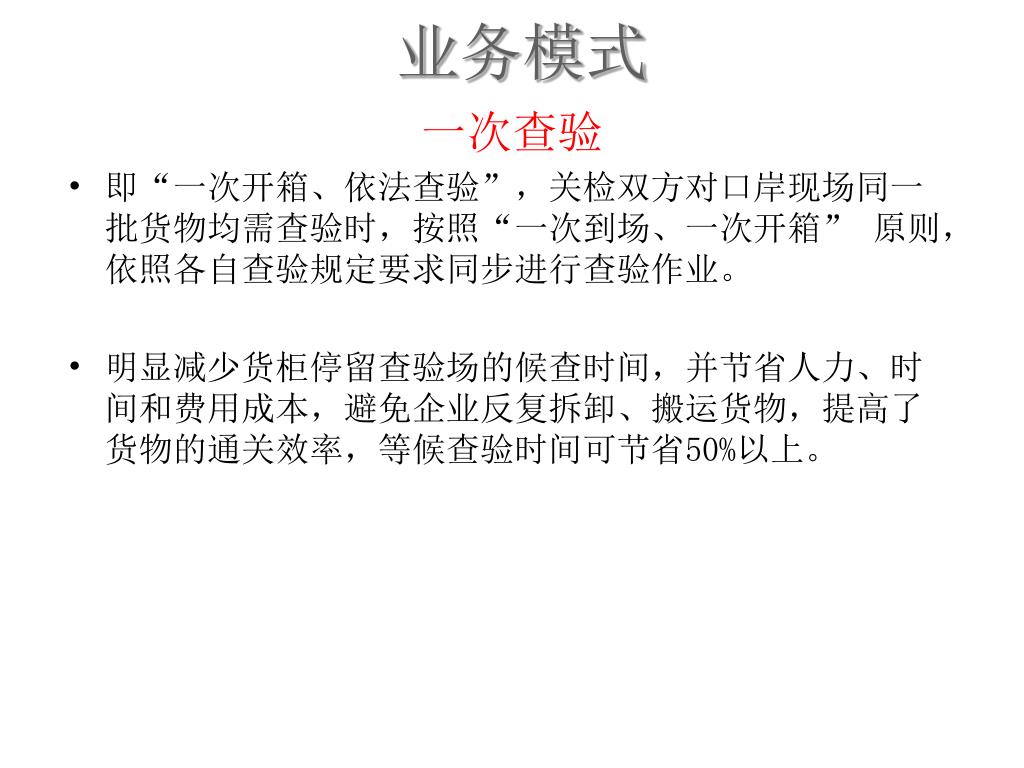 业务模式

一次查验

• 即“一次开箱、依法查验”，关检双方对口岸现场同一批货物均需查验时，按照“一次到场、一次开箱” 原则，依照各自查验规定要求同步进行查验作业。

• 明显减少货柜停留查验场的候查时间，并节省人力、时间和费用成本，避免企业反复拆卸、搬运货物，提高了货物的通关效率，等候查验时间可节省50%以上。